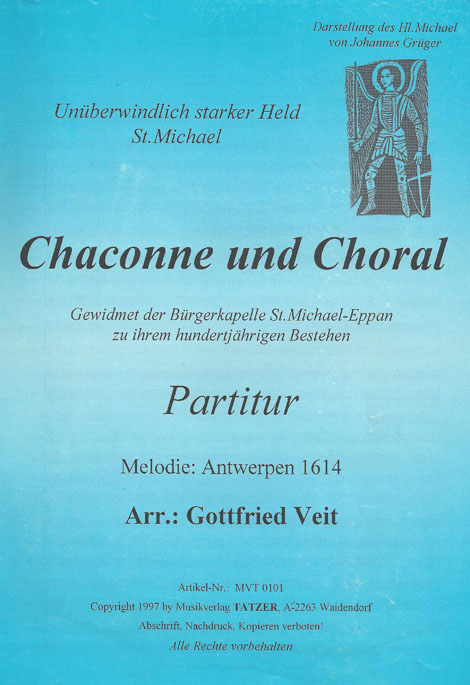 Darstellung des Hl.Michael
von Johannes Grüger

Unüberwindlich starker Held
St.Michael

Chaconne und Choral

Gewidmet der Bürgerkapelle St.Michael-Eppan
zu ihrem hundertjährigen Bestehen

Partitur

Melodie: Antwerpen 1614

Arr.: Gottfried Veit

Artikel-Nr.: MVT 0101
Copyright 1997 by Musikverlag TATZER, A-2263 Waidendorf
Abschrift, Nachdruck, Kopieren verboten!
Alle Rechte vorbehalten